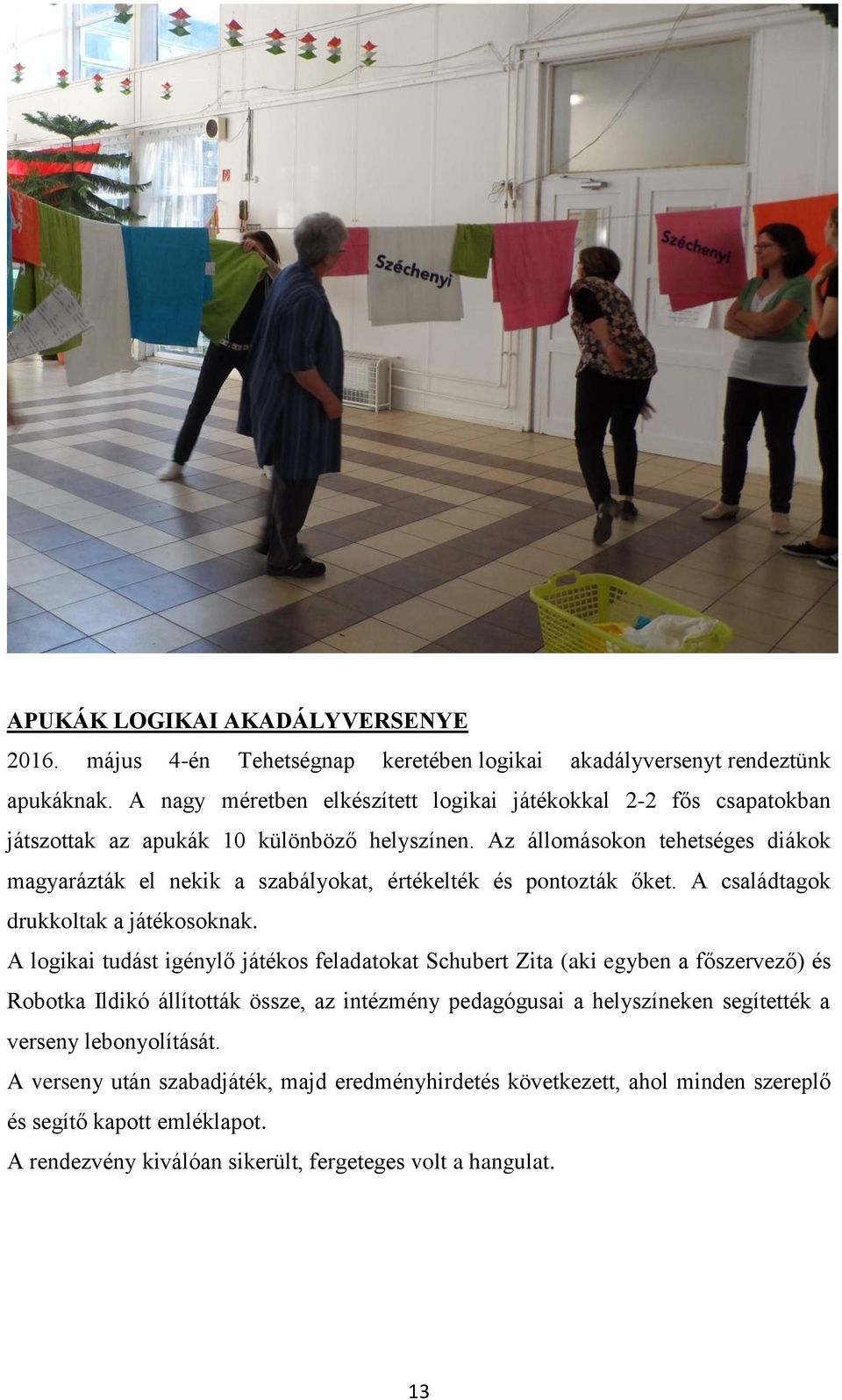 Széchenyi

Széchenyi

APUKÁK LOGIKAI AKADÁLYVERSENYE

2016. május 4-én Tehetségnap keretében logikai akadályversenyt rendeztünk apukáknak. A nagy méretben elkészített logikai játékokkal 2-2 fős csapatokban játszottak az apukák 10 különböző helyszínen. Az állomásokon tehetséges diákok magyarázták el nekik a szabályokat, értékelték és pontozták őket. A családtagok drukkoltak a játékosoknak.

A logikai tudást igénylő játékos feladatokat Schubert Zita (aki egyben a főszervező) és Robotka Ildikó állították össze, az intézmény pedagógusai a helyszíneken segítették a verseny lebonyolítását.

A verseny után szabadjáték, majd eredményhirdetés következett, ahol minden szereplő és segítő kapott emléklapot.

A rendezvény kiválóan sikerült, fergeteges volt a hangulat.

13